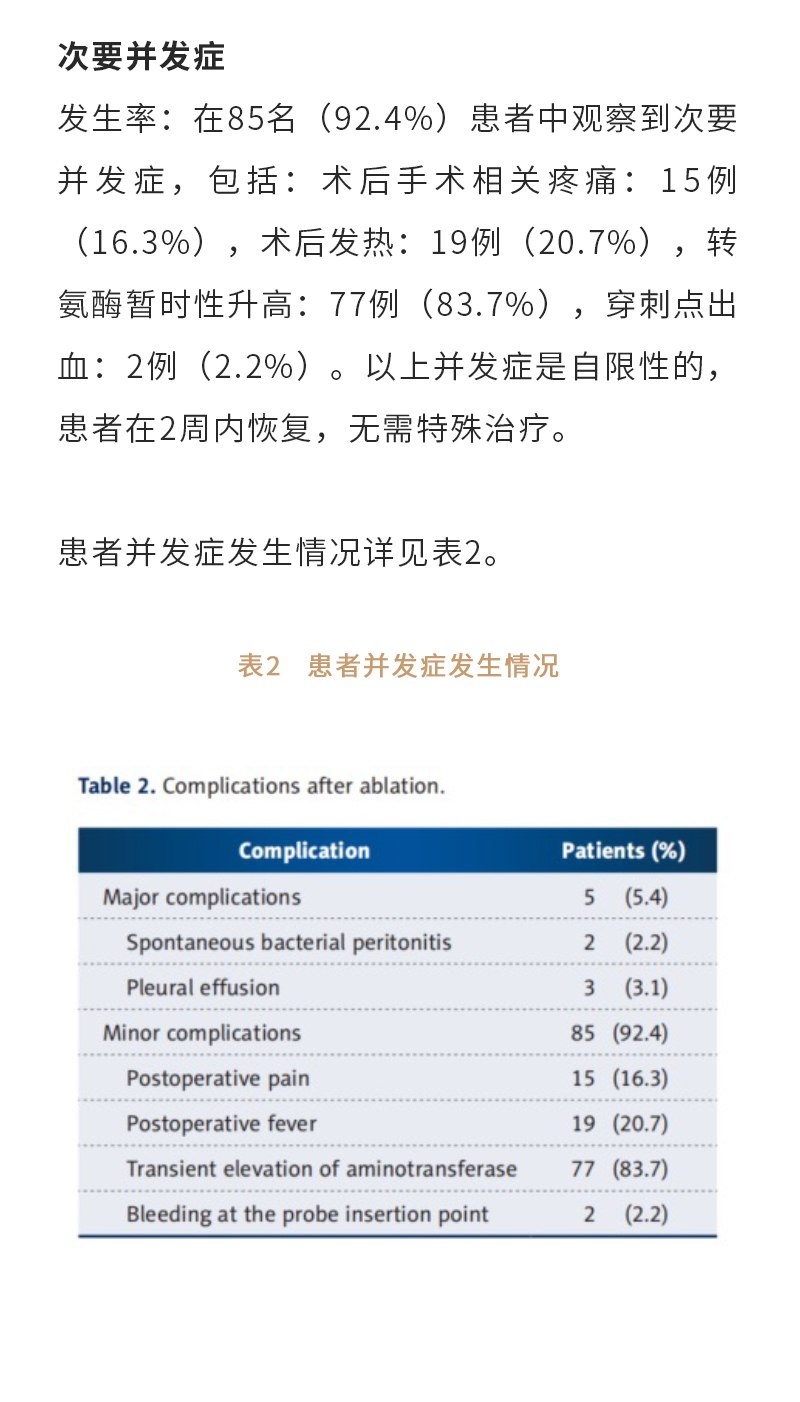 次要并发症

发生率：在85名（92.4%）患者中观察到次要并发症，包括：术后手术相关疼痛：15例（16.3%），术后发热：19例（20.7%），转氨酶暂时性升高：77例（83.7%），穿刺点出血：2例（2.2%）。以上并发症是自限性的，患者在2周内恢复，无需特殊治疗。

患者并发症发生情况详见表2。

表2　患者并发症发生情况

Table 2. Complications after ablation.

| Complication | Patients (%) |
|---|---|
| Major complications | 5 (5.4) |
| Spontaneous bacterial peritonitis | 2 (2.2) |
| Pleural effusion | 3 (3.1) |
| Minor complications | 85 (92.4) |
| Postoperative pain | 15 (16.3) |
| Postoperative fever | 19 (20.7) |
| Transient elevation of aminotransferase | 77 (83.7) |
| Bleeding at the probe insertion point | 2 (2.2) |